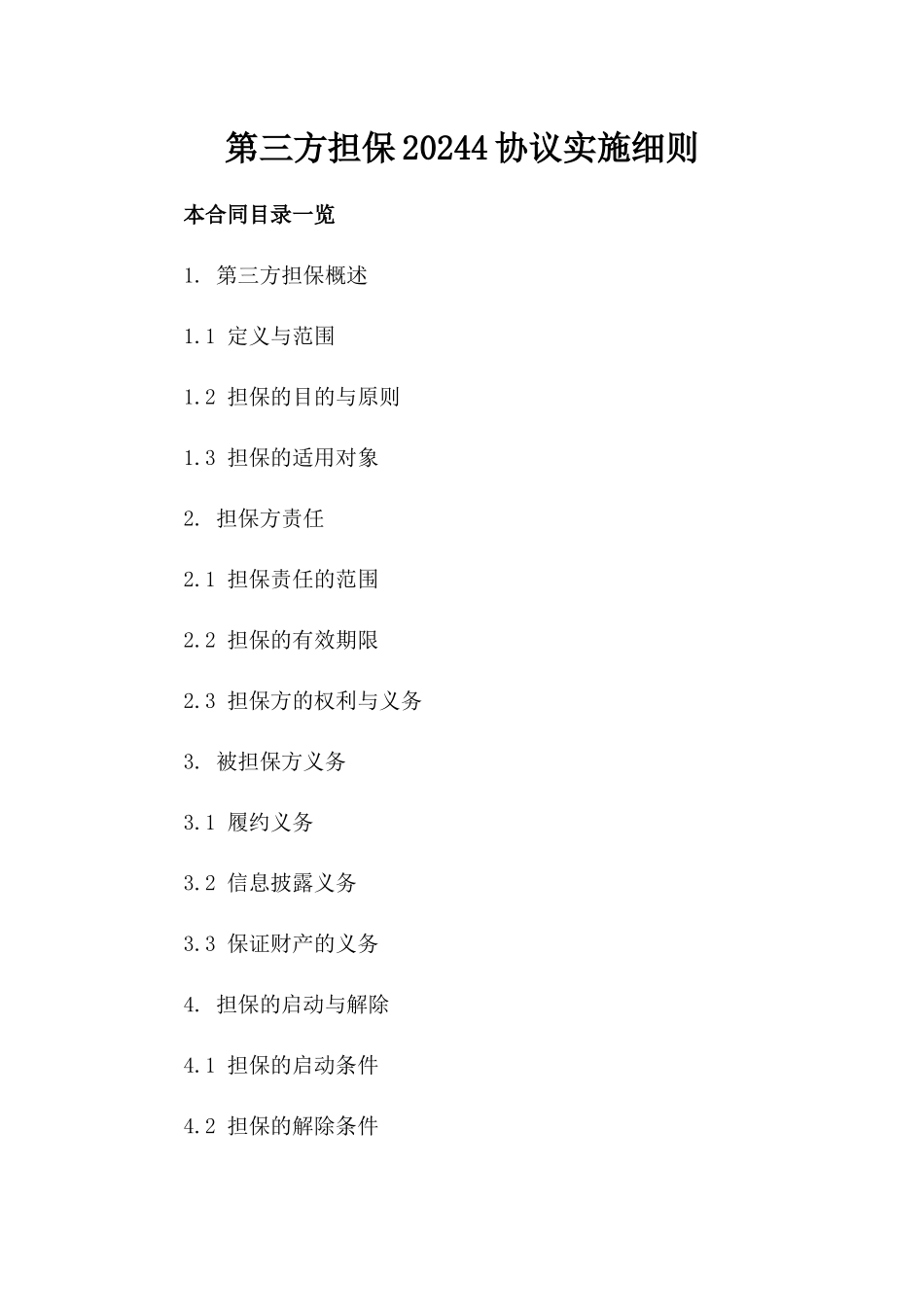 第三方担保20244协议实施细则

本合同目录一览

1. 第三方担保概述

1.1 定义与范围

1.2 担保的目的与原则

1.3 担保的适用对象

2. 担保方责任

2.1 担保责任的范围

2.2 担保的有效期限

2.3 担保方的权利与义务

3. 被担保方义务

3.1 履约义务

3.2 信息披露义务

3.3 保证财产的义务

4. 担保的启动与解除

4.1 担保的启动条件

4.2 担保的解除条件